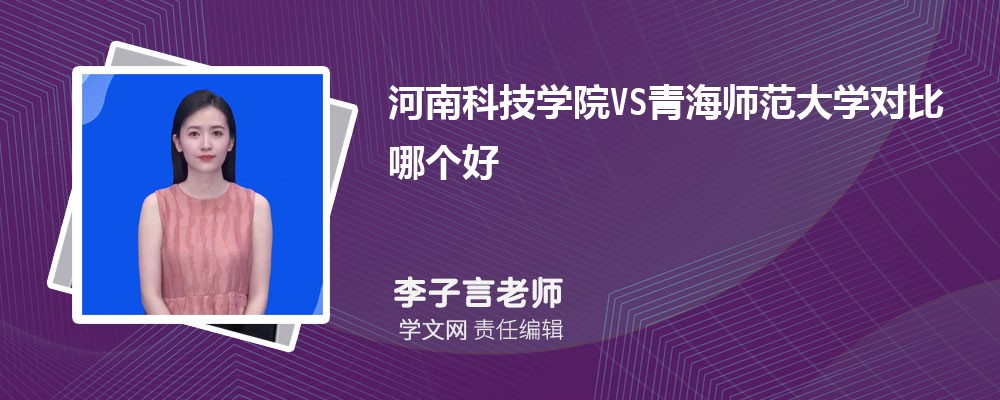 河南科技学院VS青海师范大学对比哪个好

李子言老师

学文网 责任编辑